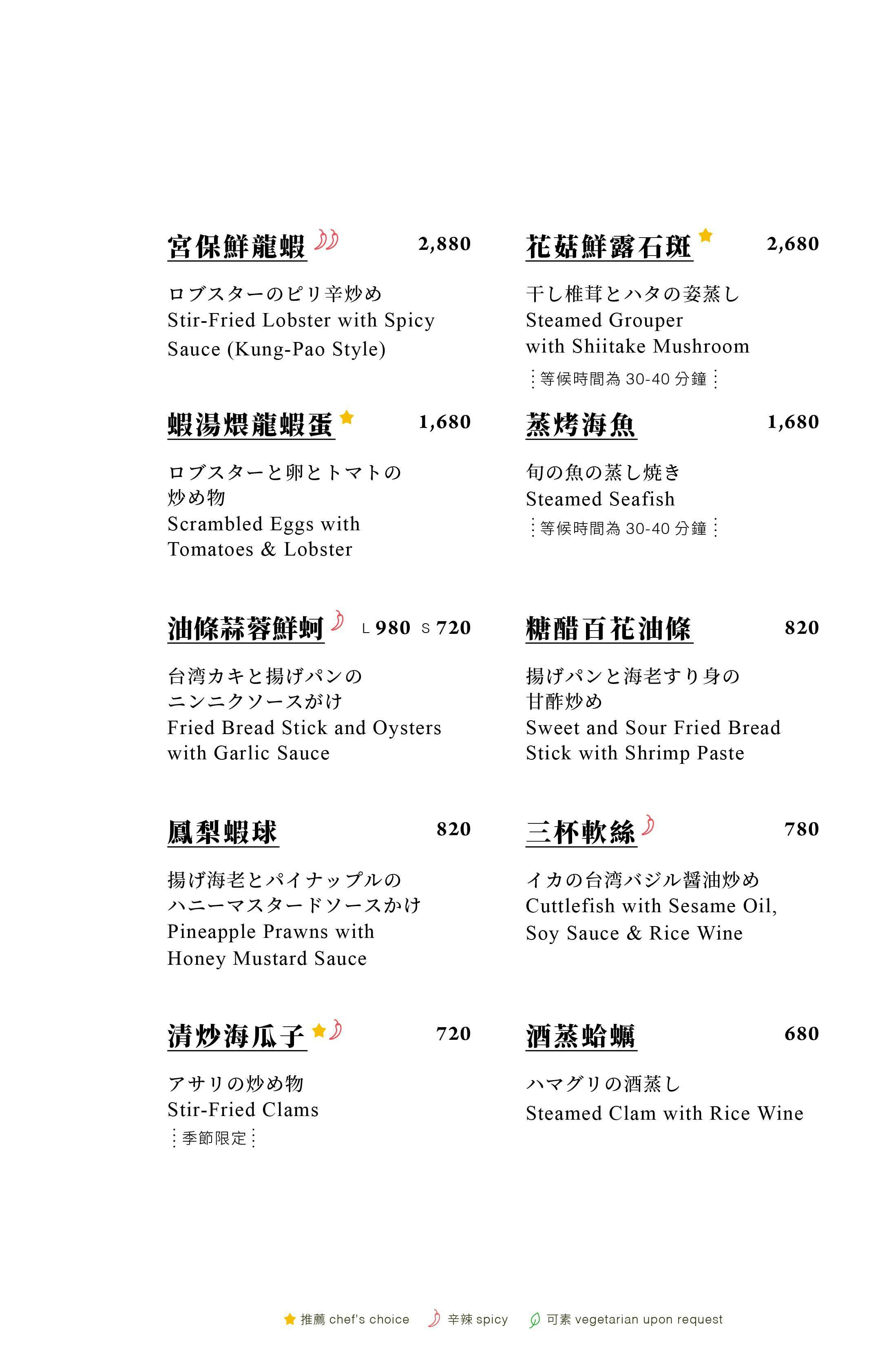 宮保鮮龍蝦 2,880

ロブスターのピリ辛炒め
Stir-Fried Lobster with Spicy Sauce (Kung-Pao Style)

蝦湯煨龍蝦蛋 1,680

ロブスターと卵とトマトの炒め物
Scrambled Eggs with Tomatoes & Lobster

油條蒜蓉鮮蚵 L 980 S 720

台湾カキと揚げパンのニンニクソースがけ
Fried Bread Stick and Oysters with Garlic Sauce

鳳梨蝦球 820

揚げ海老とパイナップルのハニーマスタードソースかけ
Pineapple Prawns with Honey Mustard Sauce

清炒海瓜子 720

アサリの炒め物
Stir-Fried Clams
季節限定

花菇鮮露石斑 2,680

干し椎茸とハタの姿蒸し
Steamed Grouper with Shiitake Mushroom
等候時間為 30-40 分鐘

蒸烤海魚 1,680

旬の魚の蒸し焼き
Steamed Seafish
等候時間為 30-40 分鐘

糖醋百花油條 820

揚げパンと海老すり身の甘酢炒め
Sweet and Sour Fried Bread Stick with Shrimp Paste

三杯軟絲 780

イカの台湾バジル醤油炒め
Cuttlefish with Sesame Oil, Soy Sauce & Rice Wine

酒蒸蛤蠣 680

ハマグリの酒蒸し
Steamed Clam with Rice Wine

推薦 chef's choice 辛辣 spicy 可素 vegetarian upon request